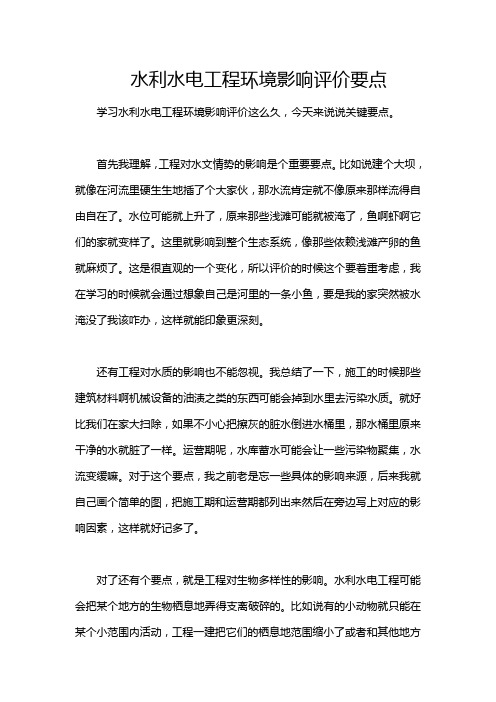 水利水电工程环境影响评价要点

学习水利水电工程环境影响评价这么久，今天来说说关键要点。

首先我理解，工程对水文情势的影响是个重要要点。比如说建个大坝，就像在河流里硬生生地插了个大家伙，那水流肯定就不像原来那样流得自由自在了。水位可能就上升了，原来那些浅滩可能就被淹了，鱼啊虾啊它们的家就变样了。这里就影响到整个生态系统，像那些依赖浅滩产卵的鱼就麻烦了。这是很直观的一个变化，所以评价的时候这个要着重考虑，我在学习的时候就会通过想象自己是河里的一条小鱼，要是我的家突然被水淹没了我该咋办，这样就能印象更深刻。

还有工程对水质的影响也不能忽视。我总结了一下，施工的时候那些建筑材料啊机械设备的油渍之类的东西可能会掉到水里去污染水质。就好比我们在家大扫除，如果不小心把擦灰的脏水倒进水桶里，那水桶里原来干净的水就脏了一样。运营期呢，水库蓄水可能会让一些污染物聚集，水流变缓嘛。对于这个要点，我之前老是忘一些具体的影响来源，后来我就自己画个简单的图，把施工期和运营期都列出来然后在旁边写上对应的影响因素，这样就好记多了。

对了还有个要点，就是工程对生物多样性的影响。水利水电工程可能会把某个地方的生物栖息地弄得支离破碎的。比如说有的小动物就只能在某个小范围内活动，工程一建把它们的栖息地范围缩小了或者和其他地方